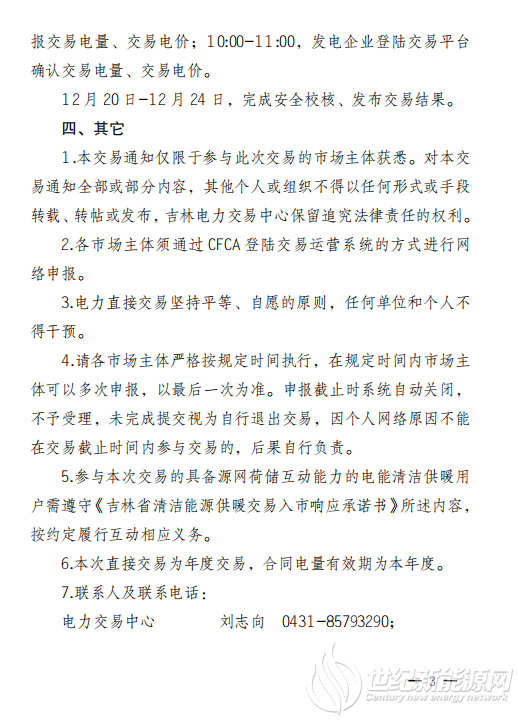 报交易电量、交易电价；10:00-11:00，发电企业登陆交易平台确认交易电量、交易电价。

12月20日-12月24日，完成安全校核、发布交易结果。

四、其它

1.本交易通知仅限于参与此次交易的市场主体获悉。对本交易通知全部或部分内容，其他个人或组织不得以任何形式或手段转载、转帖或发布，吉林电力交易中心保留追究法律责任的权利。

2.各市场主体须通过CFCA登陆交易运营系统的方式进行网络申报。

3.电力直接交易坚持平等、自愿的原则，任何单位和个人不得干预。

4.请各市场主体严格按规定时间执行，在规定时间内市场主体可以多次申报，以最后一次为准。申报截止时系统自动关闭，不予受理，未完成提交视为自行退出交易，因个人网络原因不能在交易截止时间内参与交易的，后果自行负责。

5.参与本次交易的具备源网荷储互动能力的电能清洁供暖用户需遵守《吉林省清洁能源供暖交易入市响应承诺书》所述内容，按约定履行互动相应义务。

6.本次直接交易为年度交易，合同电量有效期为本年度。

7.联系人及联系电话：

电力交易中心　　　刘志向　0431-85793290；

— 3 —

世纪新能源网
Century new energy network